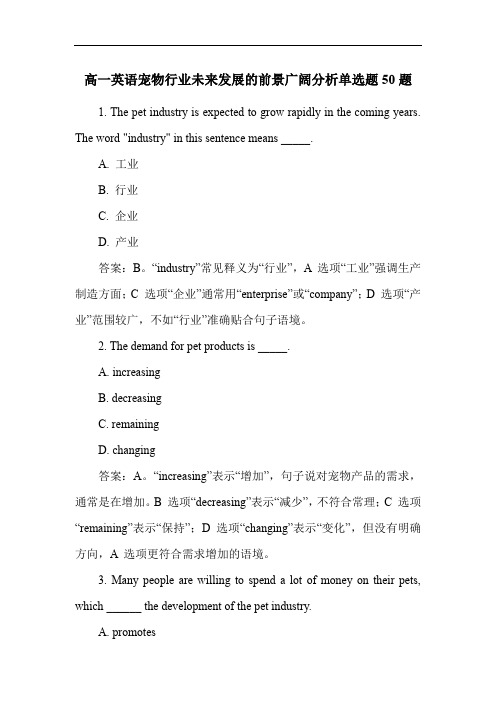 高一英语宠物行业未来发展的前景广阔分析单选题 50 题

1. The pet industry is expected to grow rapidly in the coming years. The word "industry" in this sentence means _____.

A. 工业

B. 行业

C. 企业

D. 产业

答案：B。“industry”常见释义为“行业”，A 选项“工业”强调生产制造方面；C 选项“企业”通常用“enterprise”或“company”；D 选项“产业”范围较广，不如“行业”准确贴合句子语境。

2. The demand for pet products is _____.

A. increasing

B. decreasing

C. remaining

D. changing

答案：A。“increasing”表示“增加”，句子说对宠物产品的需求，通常是在增加。B 选项“decreasing”表示“减少”，不符合常理；C 选项“remaining”表示“保持”；D 选项“changing”表示“变化”，但没有明确方向，A 选项更符合需求增加的语境。

3. Many people are willing to spend a lot of money on their pets, which ______ the development of the pet industry.

A. promotes